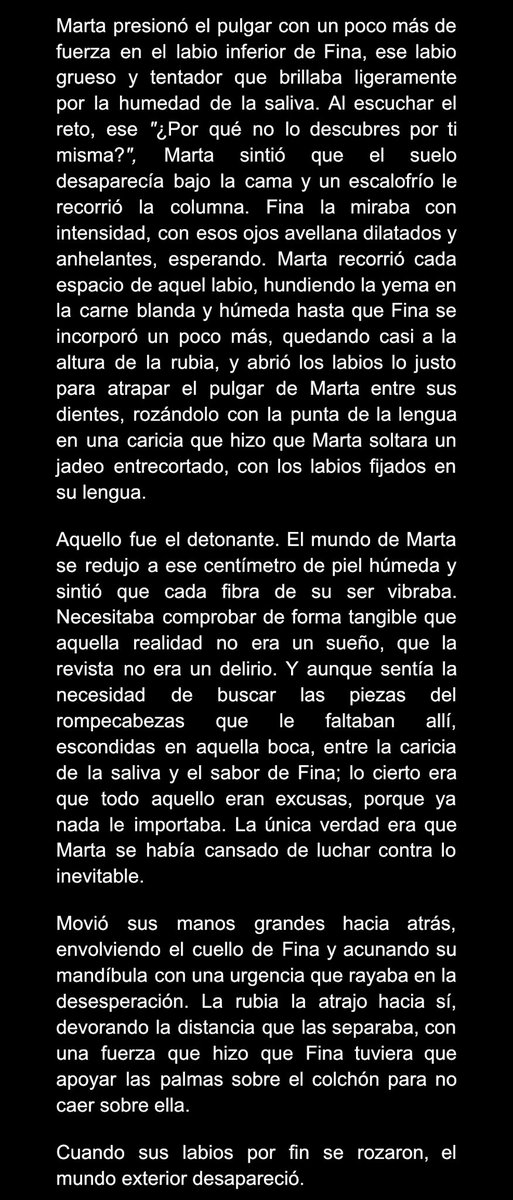 Marta presionó el pulgar con un poco más de fuerza en el labio inferior de Fina, ese labio grueso y tentador que brillaba ligeramente por la humedad de la saliva. Al escuchar el reto, ese "¿Por qué no lo descubres por ti misma?", Marta sintió que el suelo desaparecía bajo la cama y un escalofrío le recorrió la columna. Fina la miraba con intensidad, con esos ojos avellana dilatados y anhelantes, esperando. Marta recorrió cada espacio de aquel labio, hundiendo la yema en la carne blanda y húmeda hasta que Fina se incorporó un poco más, quedando casi a la altura de la rubia, y abrió los labios lo justo para atrapar el pulgar de Marta entre sus dientes, rozándolo con la punta de la lengua en una caricia que hizo que Marta soltara un jadeo entrecortado, con los labios fijados en su lengua.

Aquello fue el detonante. El mundo de Marta se redujo a ese centímetro de piel húmeda y sintió que cada fibra de su ser vibraba. Necesitaba comprobar de forma tangible que aquella realidad no era un sueño, que la revista no era un delirio. Y aunque sentía la necesidad de buscar las piezas del rompecabezas que le faltaban allí, escondidas en aquella boca, entre la caricia de la saliva y el sabor de Fina; lo cierto era que todo aquello eran excusas, porque ya nada le importaba. La única verdad era que Marta se había cansado de luchar contra lo inevitable.

Movió sus manos grandes hacia atrás, envolviendo el cuello de Fina y acunando su mandíbula con una urgencia que rayaba en la desesperación. La rubia la atrajo hacia sí, devorando la distancia que las separaba, con una fuerza que hizo que Fina tuviera que apoyar las palmas sobre el colchón para no caer sobre ella.

Cuando sus labios por fin se rozaron, el mundo exterior desapareció.